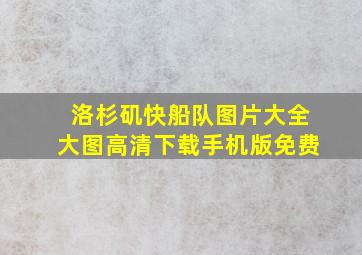 洛杉矶快船队图片大全
大图高清下载手机版免费